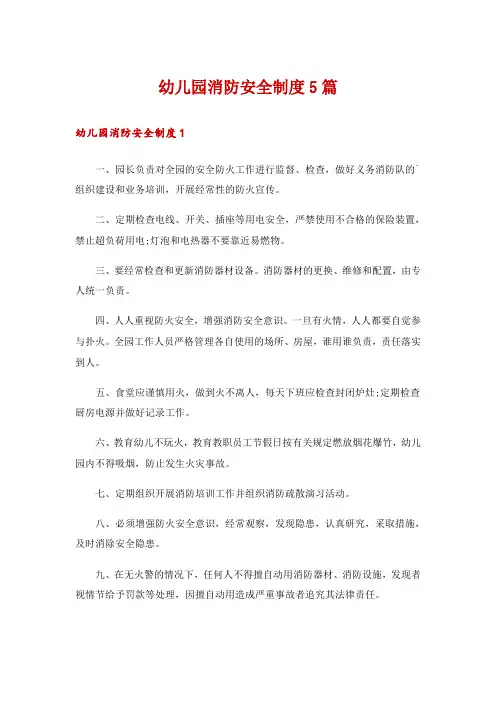 幼儿园消防安全制度5篇

幼儿园消防安全制度1

一、园长负责对全园的安全防火工作进行监督、检查，做好义务消防队的组织建设和业务培训，开展经常性的防火宣传。

二、定期检查电线、开关、插座等用电安全，严禁使用不合格的保险装置，禁止超负荷用电;灯泡和电热器不要靠近易燃物。

三、要经常检查和更新消防器材设备。消防器材的更换、维修和配置，由专人统一负责。

四、人人重视防火安全，增强消防安全意识。一旦有火情，人人都要自觉参与扑火。全园工作人员严格管理各自使用的场所、房屋，谁用谁负责，责任落实到人。

五、食堂应谨慎用火，做到火不离人，每天下班应检查封闭炉灶;定期检查厨房电源并做好记录工作。

六、教育幼儿不玩火，教育教职员工节假日按有关规定燃放烟花爆竹，幼儿园内不得吸烟，防止发生火灾事故。

七、定期组织开展消防培训工作并组织消防疏散演习活动。

八、必须增强防火安全意识，经常观察，发现隐患，认真研究，采取措施，及时消除安全隐患。

九、在无火警的情况下，任何人不得擅自动用消防器材、消防设施，发现者视情节给予罚款等处理，因擅自动用造成严重事故者追究其法律责任。